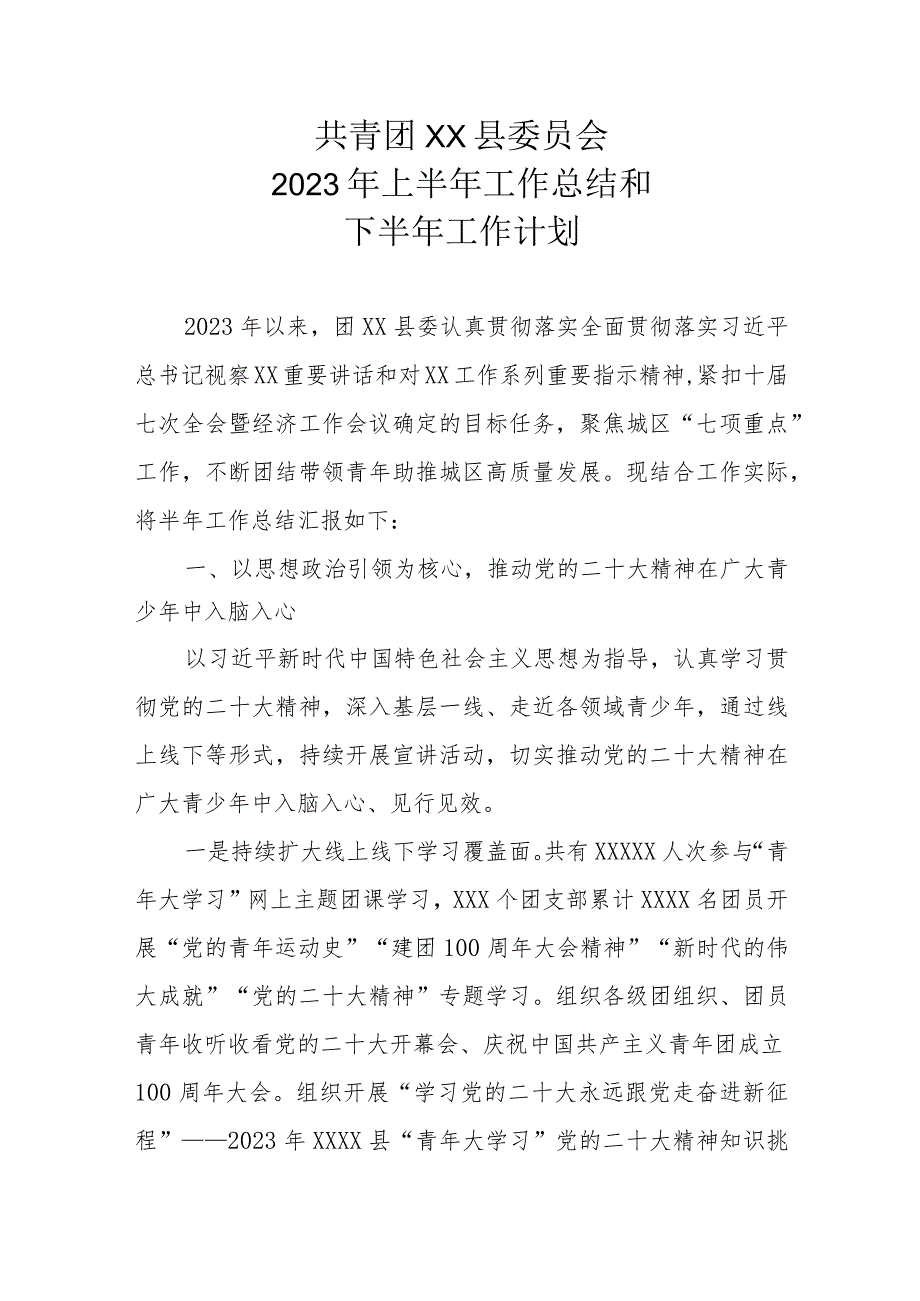 共青团XX县委员会
2023年上半年工作总结和
下半年工作计划

2023年以来，团XX县委认真贯彻落实全面贯彻落实习近平总书记视察XX重要讲话和对XX工作系列重要指示精神,紧扣十届七次全会暨经济工作会议确定的目标任务，聚焦城区“七项重点”工作，不断团结带领青年助推城区高质量发展。现结合工作实际，将半年工作总结汇报如下：

一、以思想政治引领为核心，推动党的二十大精神在广大青少年中入脑入心

以习近平新时代中国特色社会主义思想为指导，认真学习贯彻党的二十大精神，深入基层一线、走近各领域青少年，通过线上线下等形式，持续开展宣讲活动，切实推动党的二十大精神在广大青少年中入脑入心、见行见效。

一是持续扩大线上线下学习覆盖面。共有XXXXX人次参与“青年大学习”网上主题团课学习，XXX个团支部累计XXXX名团员开展“党的青年运动史”“建团100周年大会精神”“新时代的伟大成就”“党的二十大精神”专题学习。组织各级团组织、团员青年收听收看党的二十大开幕会、庆祝中国共产主义青年团成立100周年大会。组织开展“学习党的二十大永远跟党走奋进新征程”——2023年XXXX县“青年大学习”党的二十大精神知识挑